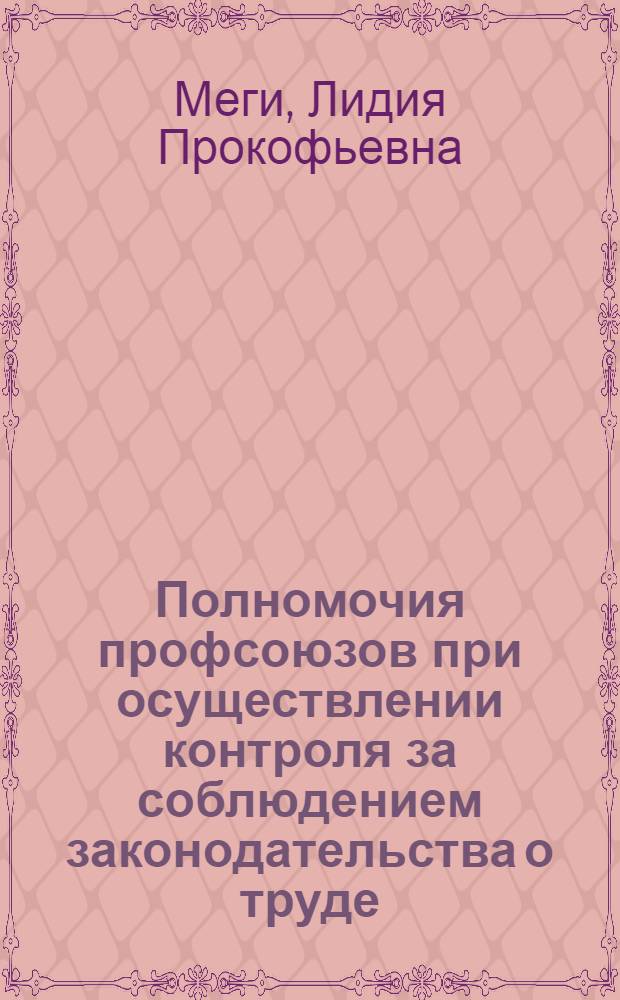 Меги, Лидия Прокофьевна

Полномочия профсоюзов при осуществлении контроля за соблюдением законодательства о труде